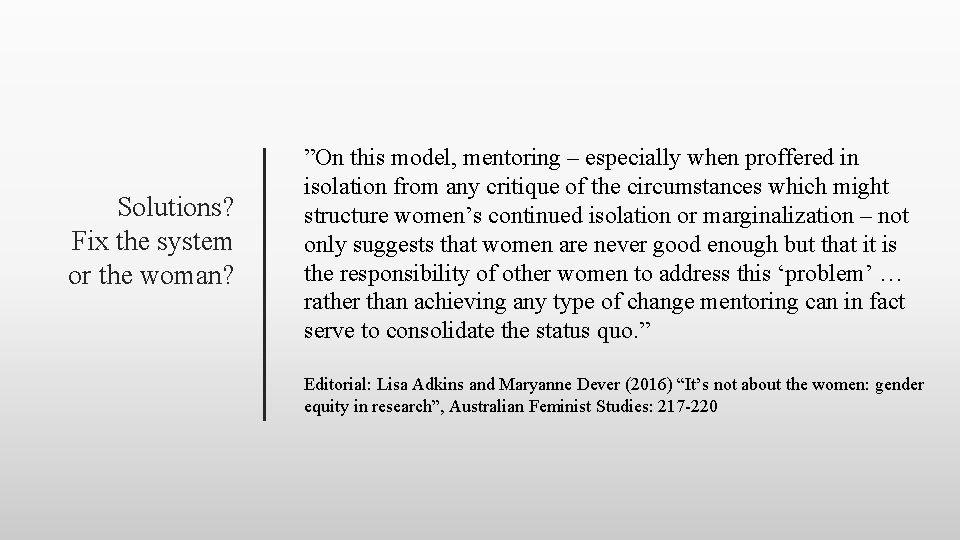 Solutions? Fix the system or the woman?

”On this model, mentoring – especially when proffered in isolation from any critique of the circumstances which might structure women’s continued isolation or marginalization – not only suggests that women are never good enough but that it is the responsibility of other women to address this ‘problem’ … rather than achieving any type of change mentoring can in fact serve to consolidate the status quo.”

Editorial: Lisa Adkins and Maryanne Dever (2016) “It’s not about the women: gender equity in research”, Australian Feminist Studies: 217-220